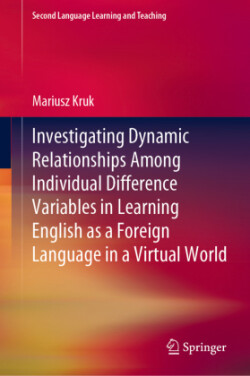 Second Language Learning and Teaching

Mariusz Kruk

Investigating Dynamic Relationships Among Individual Difference Variables in Learning English as a Foreign Language in a Virtual World

Springer